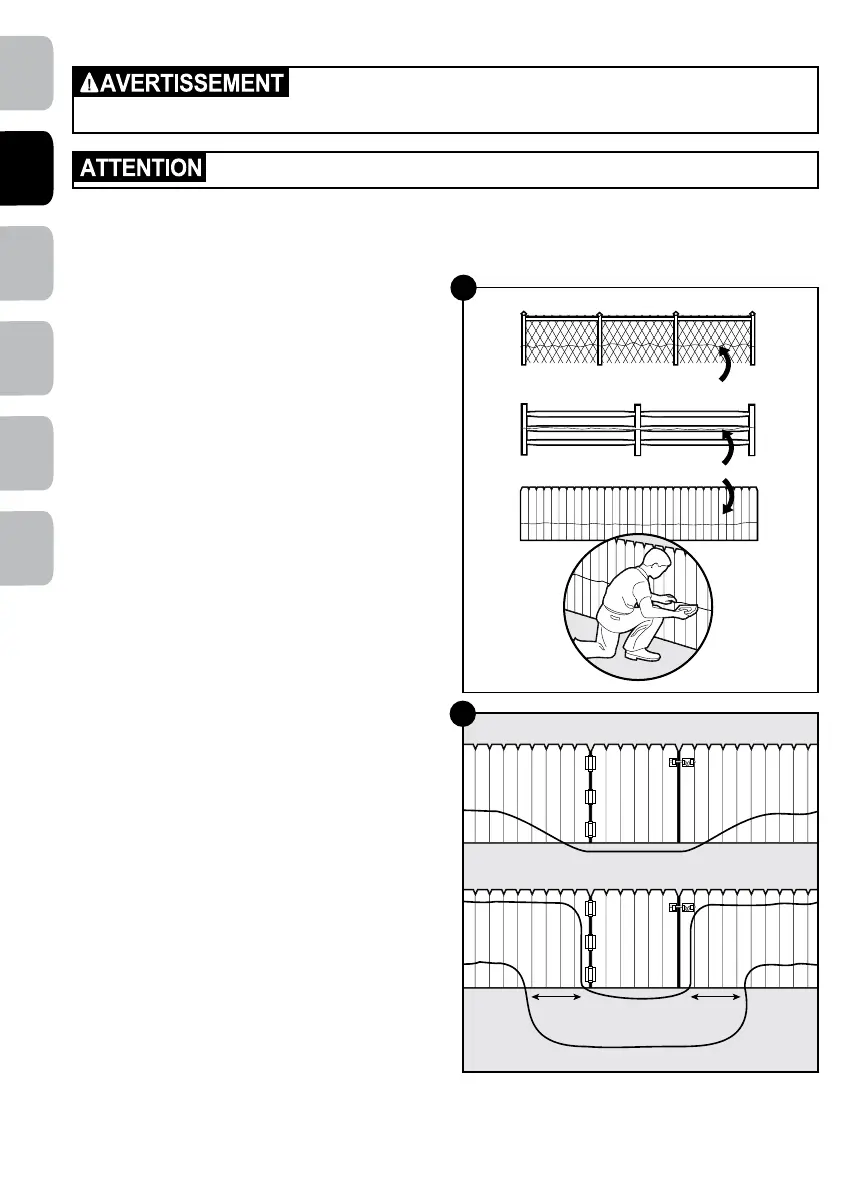 AVERTISSEMENT

ATTENTION